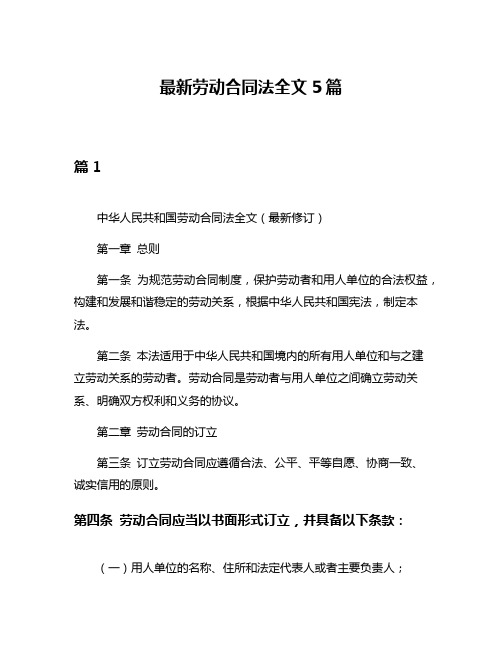 最新劳动合同法全文 5 篇

篇 1

中华人民共和国劳动合同法全文（最新修订）

第一章 总则

第一条 为规范劳动合同制度，保护劳动者和用人单位的合法权益，构建和发展和谐稳定的劳动关系，根据中华人民共和国宪法，制定本法。

第二条 本法适用于中华人民共和国境内的所有用人单位和与之建立劳动关系的劳动者。劳动合同是劳动者与用人单位之间确立劳动关系、明确双方权利和义务的协议。

第二章 劳动合同的订立

第三条 订立劳动合同应遵循合法、公平、平等自愿、协商一致、诚实信用的原则。

第四条 劳动合同应当以书面形式订立，并具备以下条款：

（一）用人单位的名称、住所和法定代表人或者主要负责人；